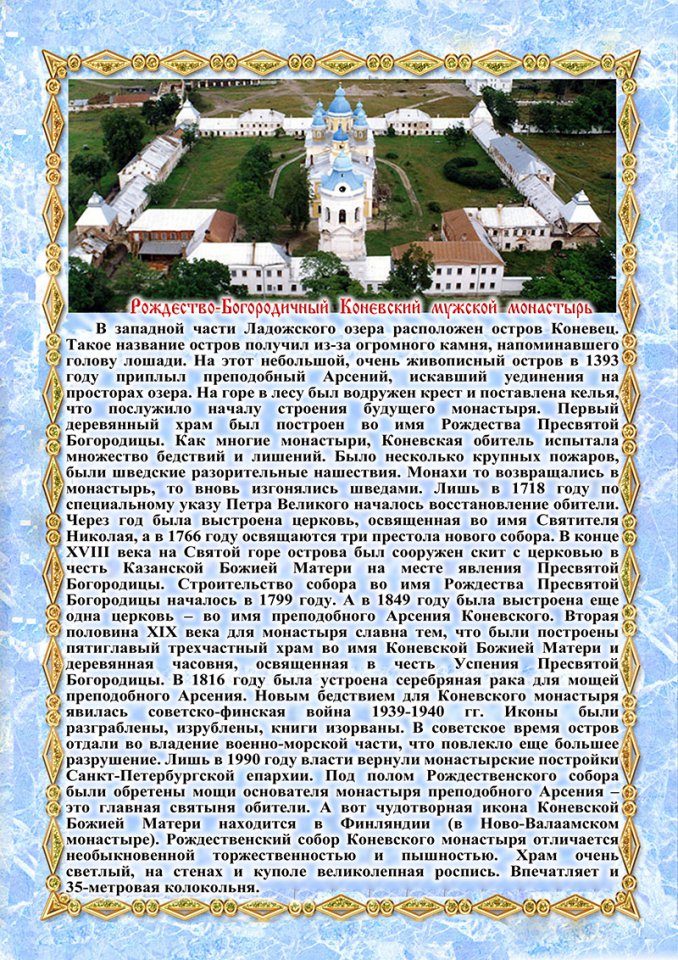 Рождество-Богородичный Коневский мужской монастырь

В западной части Ладожского озера расположен остров Коневец. Такое название остров получил из-за огромного камня, напоминавшего голову лошади. На этот небольшой, очень живописный остров в 1393 году приплыл преподобный Арсений, искавший уединения на просторах озера. На горе в лесу был водружен крест и поставлена келья, что послужило началу строения будущего монастыря. Первый деревянный храм был построен во имя Рождества Пресвятой Богородицы. Как многие монастыри, Коневская обитель испытала множество бедствий и лишений. Было несколько крупных пожаров, были шведские разорительные нашествия. Монахи то возвращались в монастырь, то вновь изгонялись шведами. Лишь в 1718 году по специальному указу Петра Великого началось восстановление обители. Через год была выстроена церковь, освященная во имя Святителя Николая, а в 1766 году освящаются три престола нового собора. В конце XVIII века на Святой горе острова был сооружен скит с церковью в честь Казанской Божией Матери на месте явления Пресвятой Богородицы. Строительство собора во имя Рождества Пресвятой Богородицы началось в 1799 году. А в 1849 году была выстроена еще одна церковь – во имя преподобного Арсения Коневского. Вторая половина XIX века для монастыря славна тем, что были построены пятиглавый трехчастный храм во имя Коневской Божией Матери и деревянная часовня, освященная в честь Успения Пресвятой Богородицы. В 1816 году была устроена серебряная рака для мощей преподобного Арсения. Новым бедствием для Коневского монастыря явилась советско-финская война 1939-1940 гг. Иконы были разграблены, изрублены, книги изорваны. В советское время остров отдали во владение военно-морской части, что повлекло еще большее разрушение. Лишь в 1990 году власти вернули монастырские постройки Санкт-Петербургской епархии. Под полом Рождественского собора были обретены мощи основателя монастыря преподобного Арсения – это главная святыня обители. А вот чудотворная икона Коневской Божией Матери находится в Финляндии (в Ново-Валаамском монастыре). Рождественский собор Коневского монастыря отличается необыкновенной торжественностью и пышностью. Храм очень светлый, на стенах и куполе великолепная роспись. Впечатляет и 35-метровая колокольня.